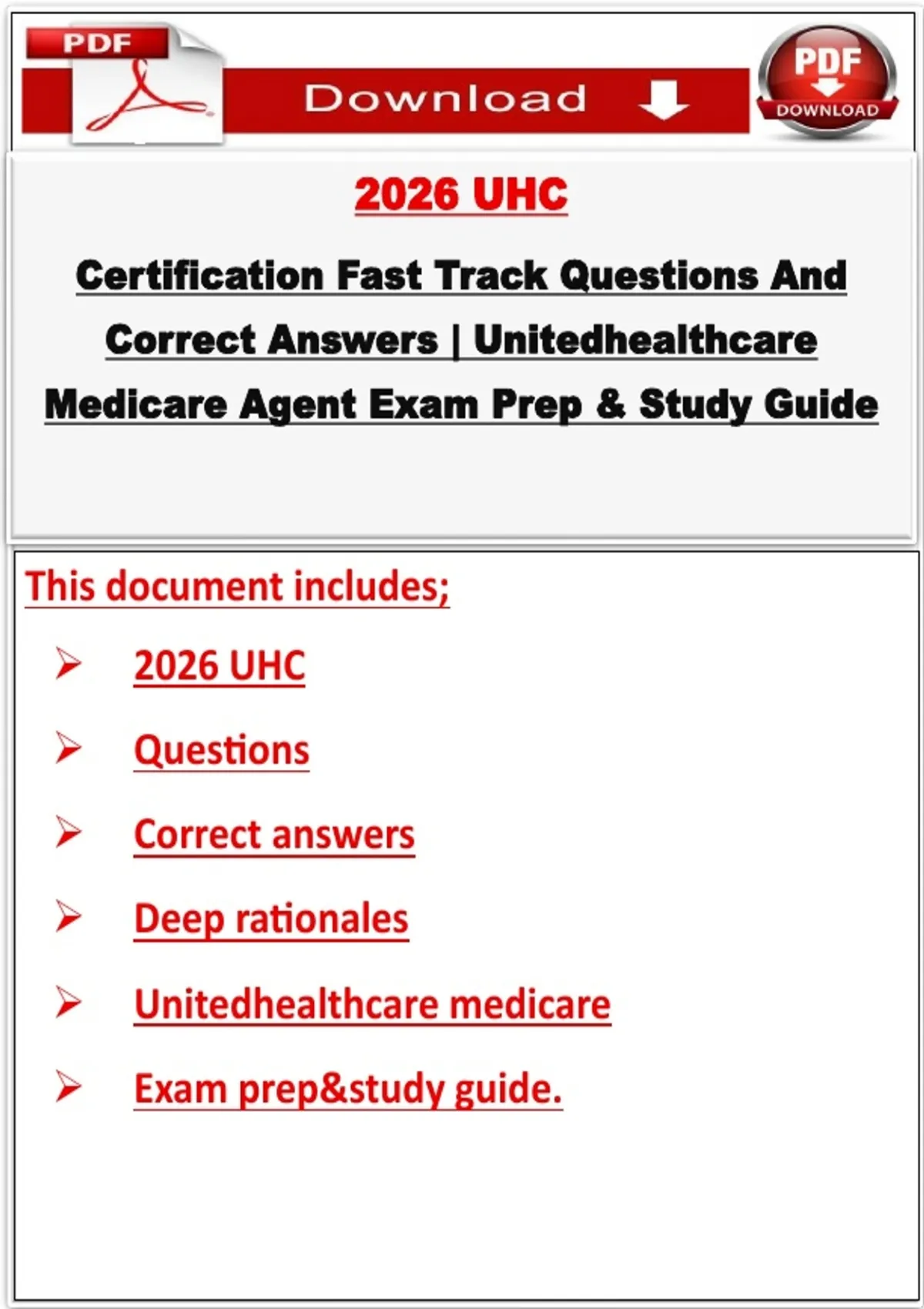 PDF

Download

PDF
DOWNLOAD

2026 UHC

Certification Fast Track Questions And Correct Answers | Unitedhealthcare Medicare Agent Exam Prep & Study Guide

This document includes;

➢ 2026 UHC

➢ Questions

➢ Correct answers

➢ Deep rationales

➢ Unitedhealthcare medicare

➢ Exam prep&study guide.